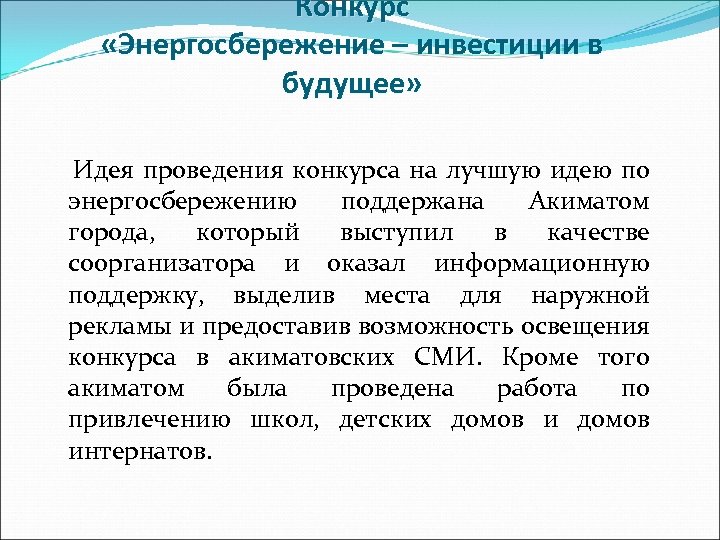 Конкурс «Энергосбережение – инвестиции в будущее»

Идея проведения конкурса на лучшую идею по энергосбережению поддержана Акиматом города, который выступил в качестве соорганизатора и оказал информационную поддержку, выделив места для наружной рекламы и предоставив возможность освещения конкурса в акиматовских СМИ. Кроме того акиматом была проведена работа по привлечению школ, детских домов и домов интернатов.